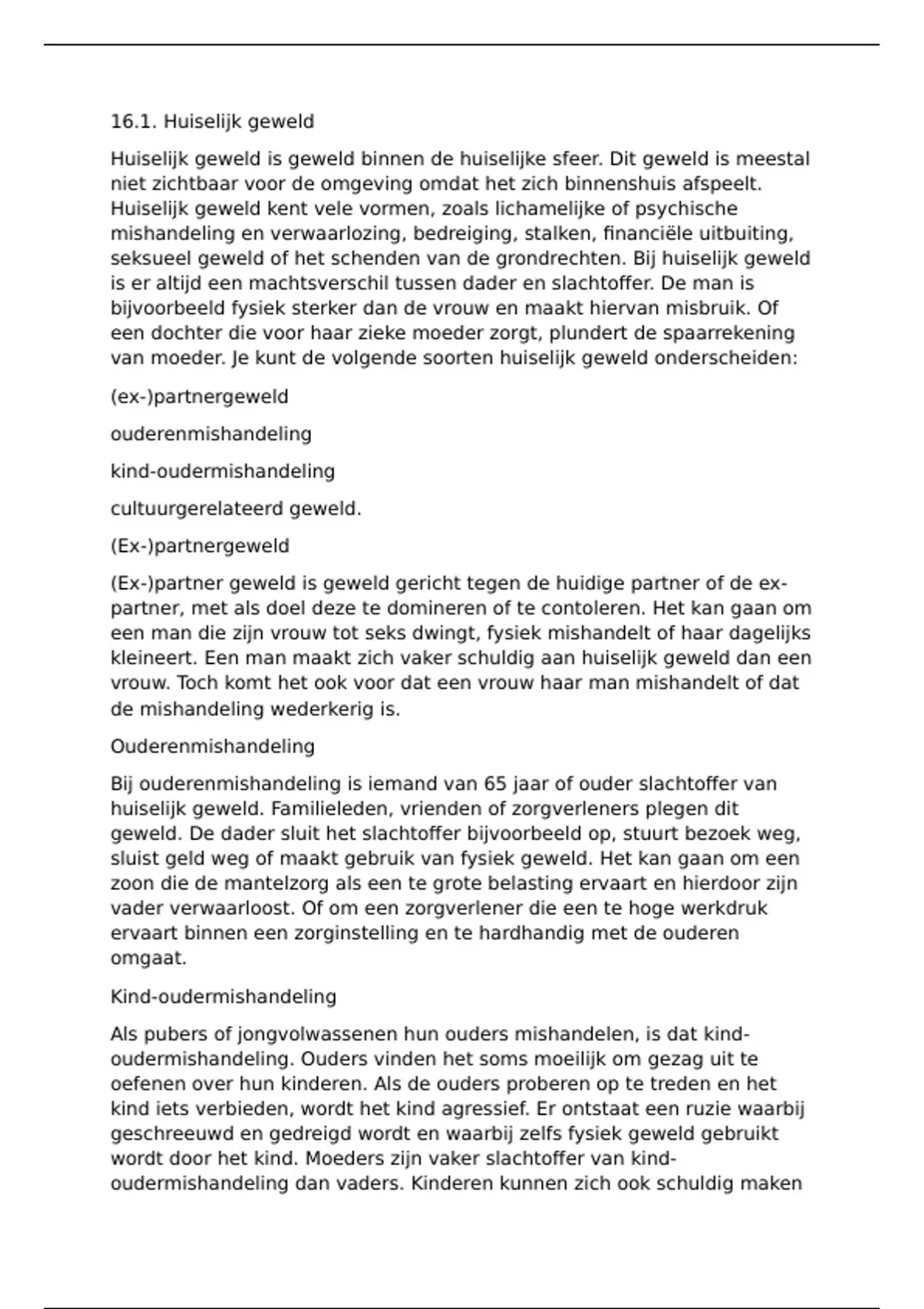 16.1. Huiselijk geweld

Huiselijk geweld is geweld binnen de huiselijke sfeer. Dit geweld is meestal niet zichtbaar voor de omgeving omdat het zich binnenshuis afspeelt. Huiselijk geweld kent vele vormen, zoals lichamelijke of psychische mishandeling en verwaarlozing, bedreiging, stalken, financiële uitbuiting, seksueel geweld of het schenden van de grondrechten. Bij huiselijk geweld is er altijd een machtsverschil tussen dader en slachtoffer. De man is bijvoorbeeld fysiek sterker dan de vrouw en maakt hiervan misbruik. Of een dochter die voor haar zieke moeder zorgt, plundert de spaarrekening van moeder. Je kunt de volgende soorten huiselijk geweld onderscheiden:

(ex-)partnergeweld

ouderenmishandeling

kind-oudermishandeling

cultuurgerelateerd geweld.

(Ex-)partnergeweld

(Ex-)partner geweld is geweld gericht tegen de huidige partner of de ex-partner, met als doel deze te domineren of te contoleren. Het kan gaan om een man die zijn vrouw tot seks dwingt, fysiek mishandelt of haar dagelijks kleineert. Een man maakt zich vaker schuldig aan huiselijk geweld dan een vrouw. Toch komt het ook voor dat een vrouw haar man mishandelt of dat de mishandeling wederkerig is.

Ouderenmishandeling

Bij ouderenmishandeling is iemand van 65 jaar of ouder slachtoffer van huiselijk geweld. Familieleden, vrienden of zorgverleners plegen dit geweld. De dader sluit het slachtoffer bijvoorbeeld op, stuurt bezoek weg, sluist geld weg of maakt gebruik van fysiek geweld. Het kan gaan om een zoon die de mantelzorg als een te grote belasting ervaart en hierdoor zijn vader verwaarloost. Of om een zorgverlener die een te hoge werkdruk ervaart binnen een zorginstelling en te hardhandig met de ouderen omgaat.

Kind-oudermishandeling

Als pubers of jongvolwassenen hun ouders mishandelen, is dat kind-oudermishandeling. Ouders vinden het soms moeilijk om gezag uit te oefenen over hun kinderen. Als de ouders proberen op te treden en het kind iets verbieden, wordt het kind agressief. Er ontstaat een ruzie waarbij geschreeuwd en gedreigd wordt en waarbij zelfs fysiek geweld gebruikt wordt door het kind. Moeders zijn vaker slachtoffer van kind-oudermishandeling dan vaders. Kinderen kunnen zich ook schuldig maken